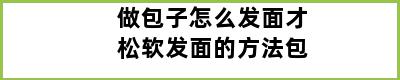 做包子怎么发面才
松软发面的方法包